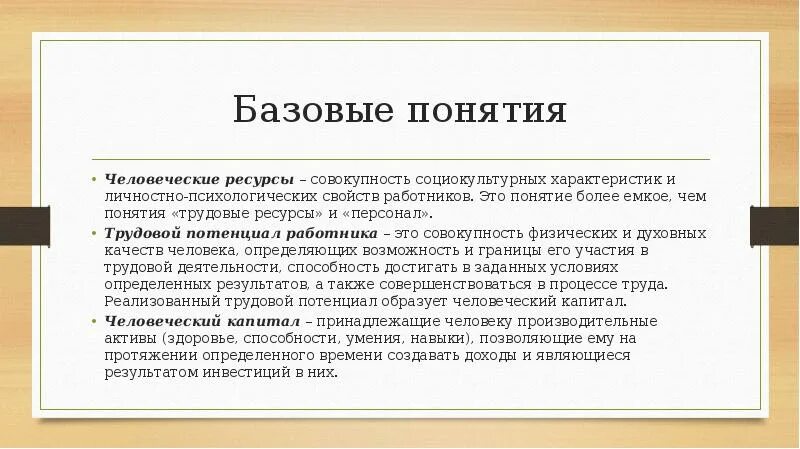 Базовые понятия

• Человеческие ресурсы – совокупность социокультурных характеристик и личностно-психологических свойств работников. Это понятие более емкое, чем понятия «трудовые ресурсы» и «персонал».

• Трудовой потенциал работника – это совокупность физических и духовных качеств человека, определяющих возможность и границы его участия в трудовой деятельности, способность достигать в заданных условиях определенных результатов, а также совершенствоваться в процессе труда. Реализованный трудовой потенциал образует человеческий капитал.

• Человеческий капитал – принадлежащие человеку производительные активы (здоровье, способности, умения, навыки), позволяющие ему на протяжении определенного времени создавать доходы и являющиеся результатом инвестиций в них.